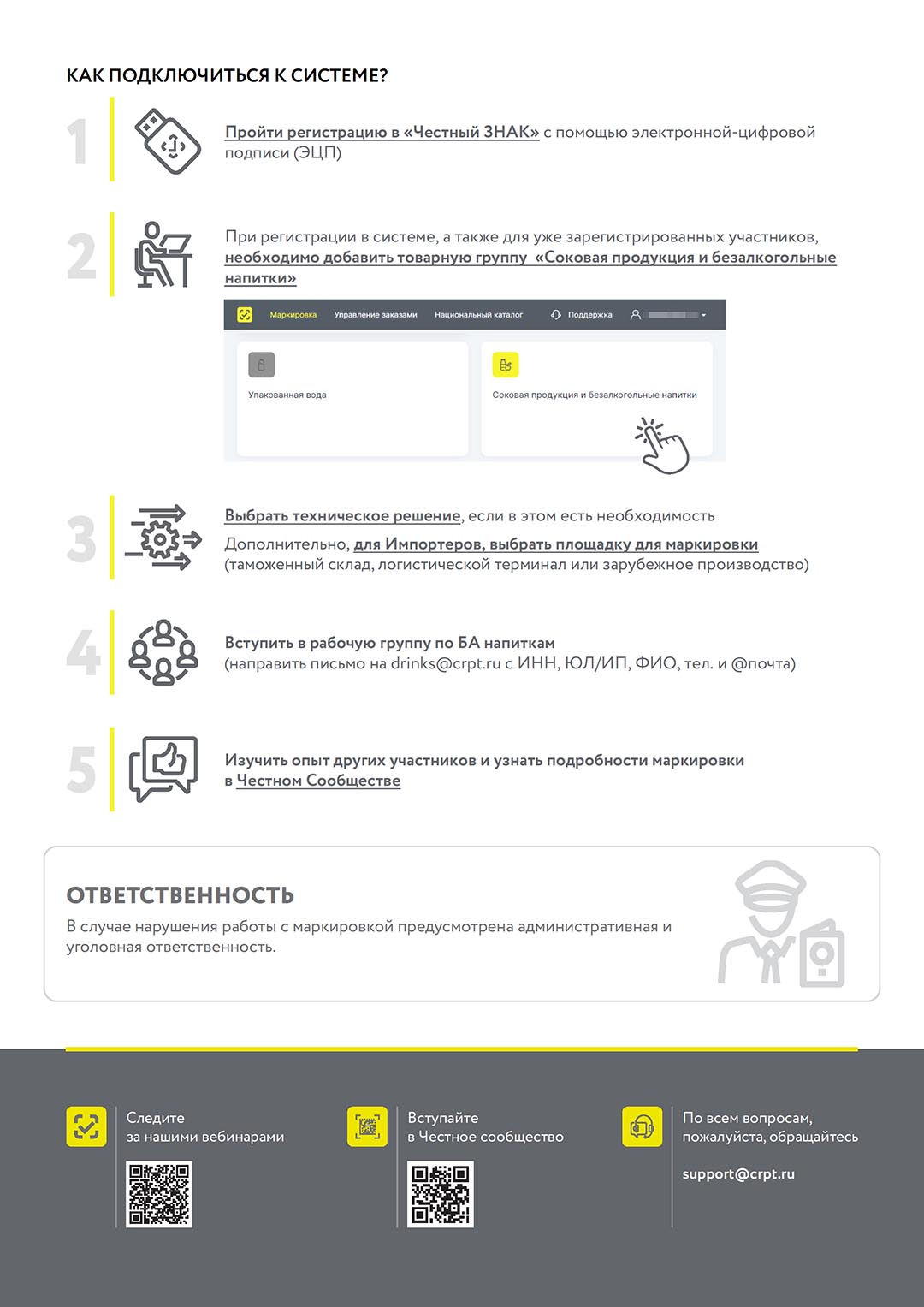 КАК ПОДКЛЮЧИТЬСЯ К СИСТЕМЕ?

1

Пройти регистрацию в «Честный ЗНАК» с помощью электронной-цифровой подписи (ЭЦП)

2

При регистрации в системе, а также для уже зарегистрированных участников, необходимо добавить товарную группу «Соковая продукция и безалкогольные напитки»

Маркировка Управление заказами Национальный каталог Поддержка

Упакованная вода

Соковая продукция и безалкогольные напитки

3

Выбрать техническое решение, если в этом есть необходимость

Дополнительно, для Импортеров, выбрать площадку для маркировки (таможенный склад, логистической терминал или зарубежное производство)

4

Вступить в рабочую группу по БА напиткам
(направить письмо на drinks@crpt.ru с ИНН, ЮЛ/ИП, ФИО, тел. и @почта)

5

Изучить опыт других участников и узнать подробности маркировки в Честном Сообществе

ОТВЕТСТВЕННОСТЬ

В случае нарушения работы с маркировкой предусмотрена административная и уголовная ответственность.

Следите за нашими вебинарами

Вступайте в Честное сообщество

По всем вопросам, пожалуйста, обращайтесь

support@crpt.ru